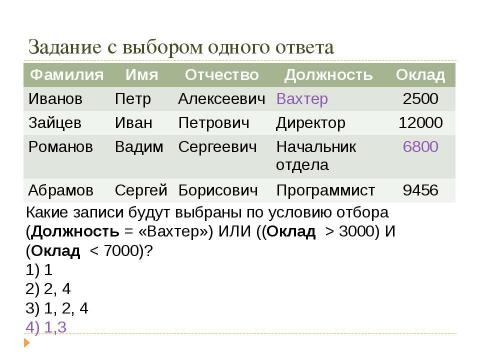 Задание с выбором одного ответа

| Фамилия | Имя | Отчество | Должность | Оклад |
|---|---|---|---|---|
| Иванов | Петр | Алексеевич | Вахтер | 2500 |
| Зайцев | Иван | Петрович | Директор | 12000 |
| Романов | Вадим | Сергеевич | Начальник отдела | 6800 |
| Абрамов | Сергей | Борисович | Программист | 9456 |

Какие записи будут выбраны по условию отбора (Должность = «Вахтер») ИЛИ ((Оклад > 3000) И (Оклад < 7000)?
1) 1
2) 2, 4
3) 1, 2, 4
4) 1,3